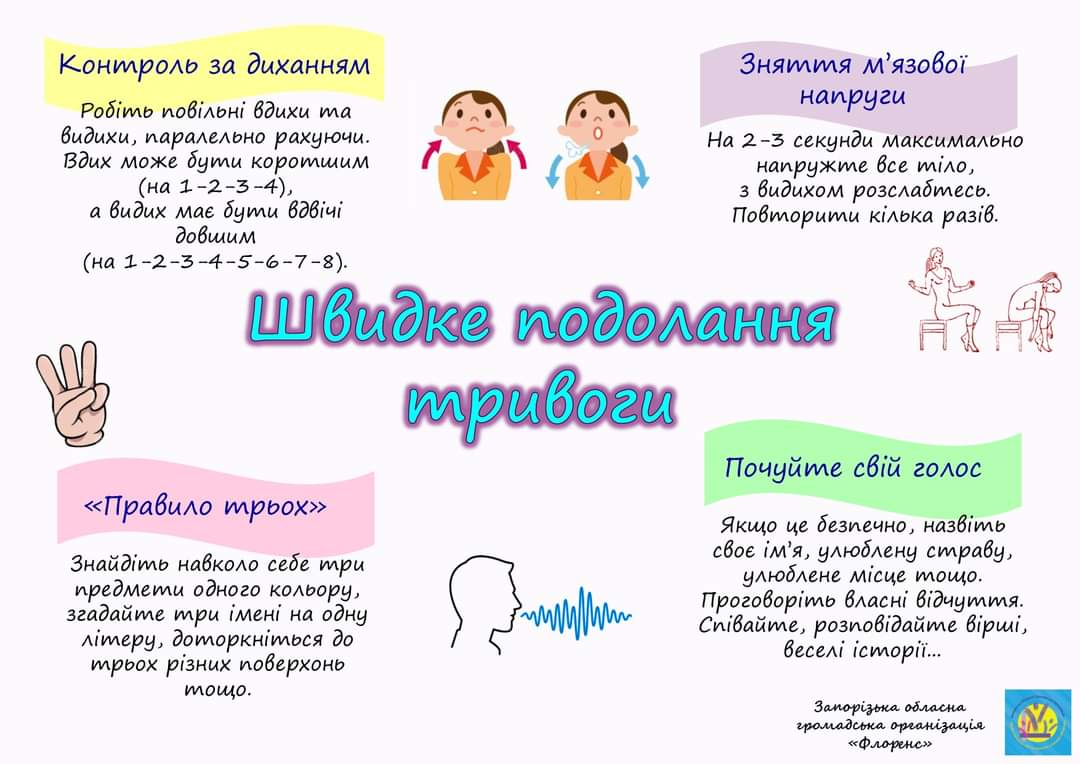 Контроль за диханням

Робіть повільні вдихи та видихи, паралельно рахуючи. Вдих може бути коротшим (на 1-2-3-4), а видих має бути вдвічі довшим (на 1-2-3-4-5-6-7-8).

Зняття м'язової напруги

На 2-3 секунди максимально напружте все тіло, з видихом розслабтесь. Повторити кілька разів.

Швидке подолання тривоги

«Правило трьох»

Знайдіть навколо себе три предмети одного кольору, згадайте три імені на одну літеру, доторкніться до трьох різних поверхонь тощо.

Почуйте свій голос

Якщо це безпечно, назвіть своє ім'я, улюблену страву, улюблене місце тощо. Проговоріть власні відчуття. Співайте, розповідайте вірші, веселі історії...

Запорізька обласна громадська організація «Флоренс»